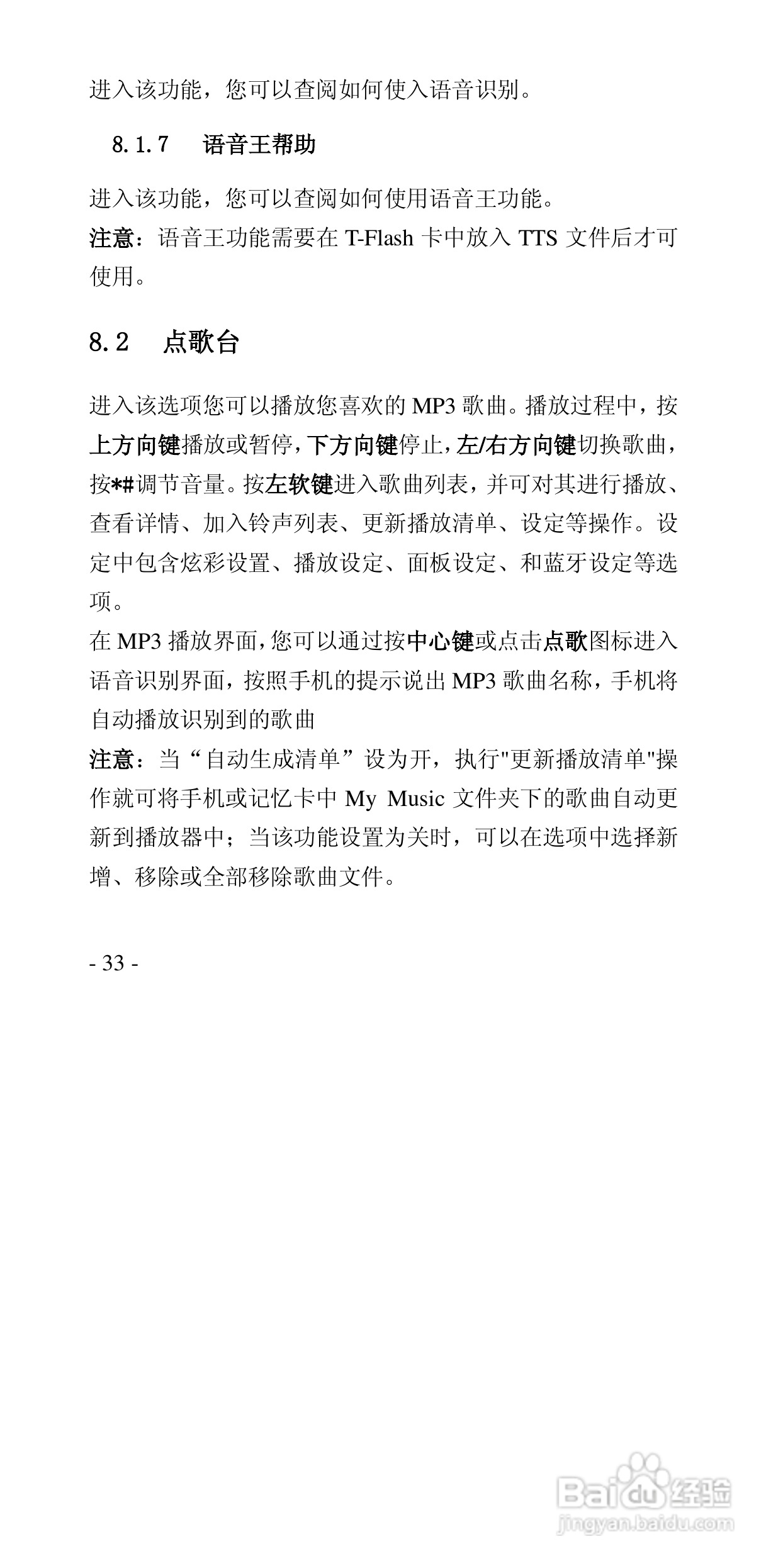 进入该功能，您可以查阅如何使入语音识别。

8.1.7 语音王帮助

进入该功能，您可以查阅如何使用语音王功能。

注意：语音王功能需要在 T-Flash 卡中放入 TTS 文件后才可使用。

8.2 点歌台

进入该选项您可以播放您喜欢的 MP3 歌曲。播放过程中，按上方向键播放或暂停，下方向键停止，左/右方向键切换歌曲，按*#调节音量。按左软键进入歌曲列表，并可对其进行播放、查看详情、加入铃声列表、更新播放清单、设定等操作。设定中包含炫彩设置、播放设定、面板设定、和蓝牙设定等选项。

在 MP3 播放界面，您可以通过按中心键或点击点歌图标进入语音识别界面，按照手机的提示说出 MP3 歌曲名称，手机将自动播放识别到的歌曲

注意：当“自动生成清单”设为开，执行"更新播放清单"操作就可将手机或记忆卡中 My Music 文件夹下的歌曲自动更新到播放器中；当该功能设置为关时，可以在选项中选择新增、移除或全部移除歌曲文件。

- 33 -

Baidu 经验
jingyan.baidu.com